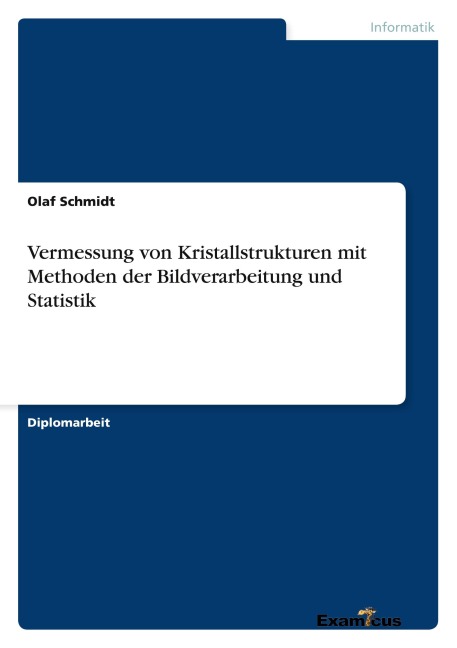 Informatik

Olaf Schmidt

Vermessung von Kristallstrukturen mit Methoden der Bildverarbeitung und Statistik

Diplomarbeit

Examicus